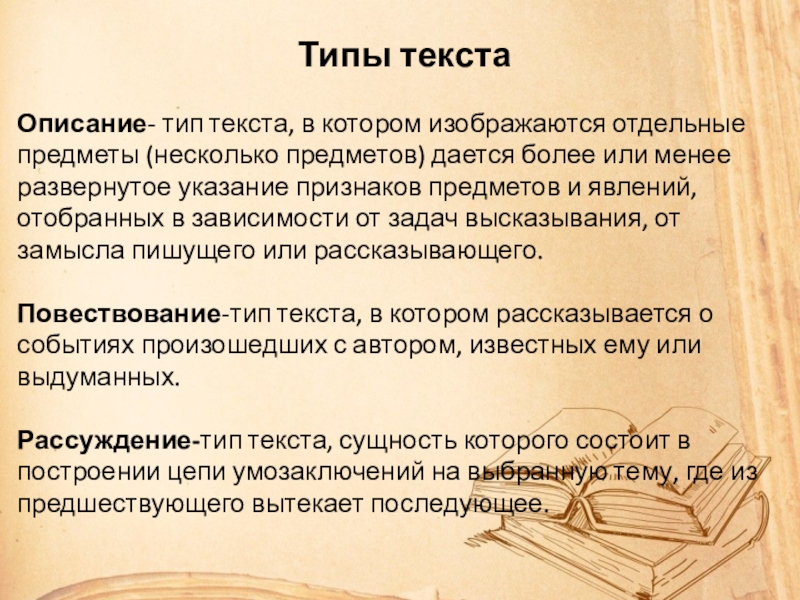 Типы текста

Описание- тип текста, в котором изображаются отдельные предметы (несколько предметов) дается более или менее развернутое указание признаков предметов и явлений, отобранных в зависимости от задач высказывания, от замысла пишущего или рассказывающего.

Повествование-тип текста, в котором рассказывается о событиях произошедших с автором, известных ему или выдуманных.

Рассуждение-тип текста, сущность которого состоит в построении цепи умозаключений на выбранную тему, где из предшествующего вытекает последующее.